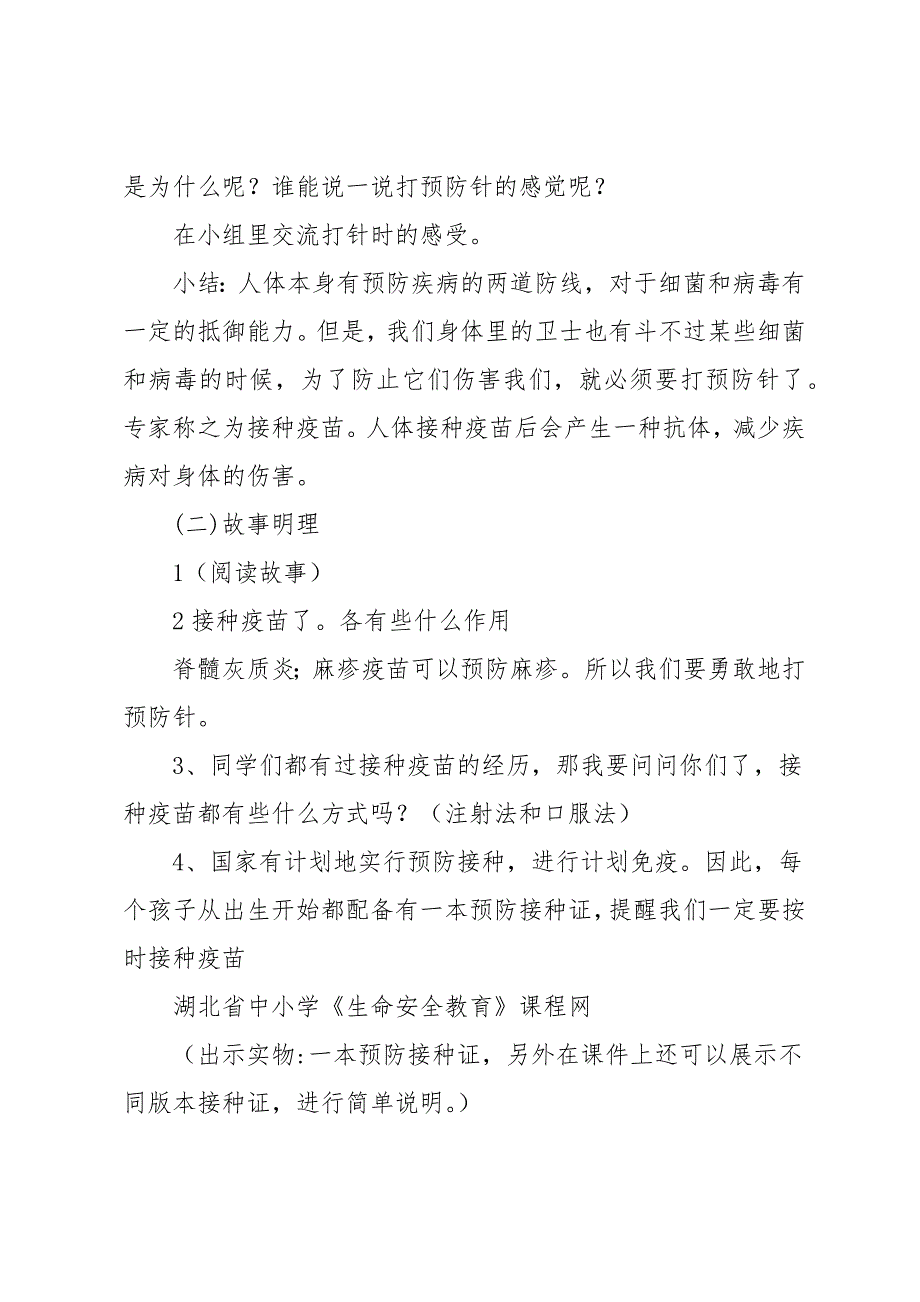 是为什么呢？谁能说一说打预防针的感觉呢？

在小组里交流打针时的感受。

小结：人体本身有预防疾病的两道防线，对于细菌和病毒有一定的抵御能力。但是，我们身体里的卫士也有斗不过某些细菌和病毒的时候，为了防止它们伤害我们，就必须要打预防针了。专家称之为接种疫苗。人体接种疫苗后会产生一种抗体，减少疾病对身体的伤害。

(二)故事明理

1（阅读故事）

2 接种疫苗了。各有些什么作用

脊髓灰质炎；麻疹疫苗可以预防麻疹。所以我们要勇敢地打预防针。

3、同学们都有过接种疫苗的经历，那我要问问你们了，接种疫苗都有些什么方式吗？（注射法和口服法）

4、国家有计划地实行预防接种，进行计划免疫。因此，每个孩子从出生开始都配备有一本预防接种证，提醒我们一定要按时接种疫苗

湖北省中小学《生命安全教育》课程网

（出示实物：一本预防接种证，另外在课件上还可以展示不同版本接种证，进行简单说明。）